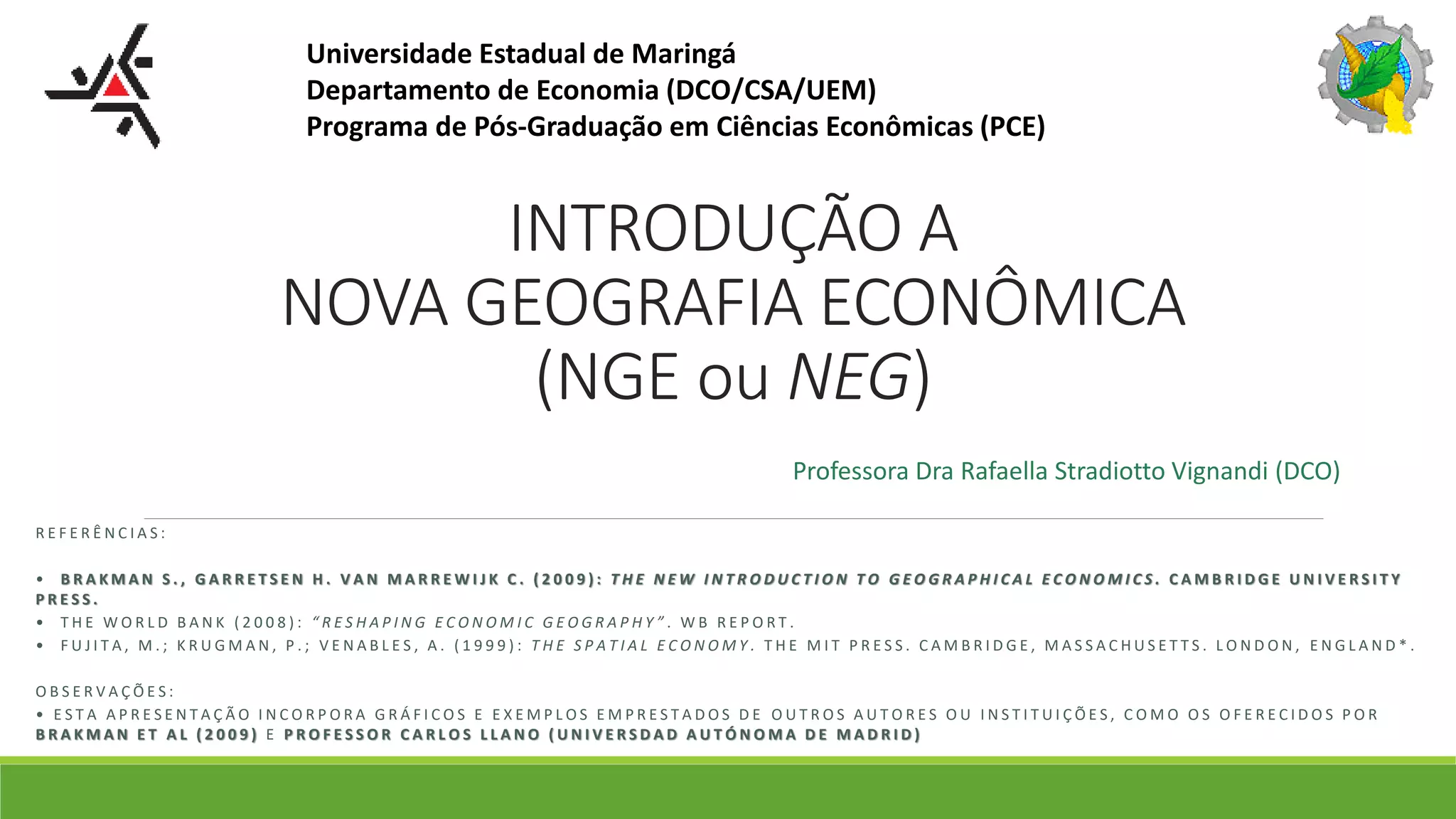 Universidade Estadual de Maringá
Departamento de Economia (DCO/CSA/UEM)
Programa de Pós-Graduação em Ciências Econômicas (PCE)

INTRODUÇÃO A
NOVA GEOGRAFIA ECONÔMICA
(NGE ou NEG)

Professora Dra Rafaella Stradiotto Vignandi (DCO)

REFERÊNCIAS:

• BRAKMAN S., GARRETSEN H. VAN MARREWIJK C. (2009): THE NEW INTRODUCTION TO GEOGRAPHICAL ECONOMICS. CAMBRIDGE UNIVERSITY PRESS.
• THE WORLD BANK (2008): "RESHAPING ECONOMIC GEOGRAPHY". WB REPORT.
• FUJITA, M.; KRUGMAN, P.; VENABLES, A. (1999): THE SPATIAL ECONOMY. THE MIT PRESS. CAMBRIDGE, MASSACHUSETTS. LONDON, ENGLAND*.

OBSERVAÇÕES:
• ESTA APRESENTAÇÃO INCORPORA GRÁFICOS E EXEMPLOS EMPRESTADOS DE OUTROS AUTORES OU INSTITUIÇÕES, COMO OS OFERECIDOS POR BRAKMAN ET AL (2009) E PROFESSOR CARLOS LLANO (UNIVERSDAD AUTÓNOMA DE MADRID)